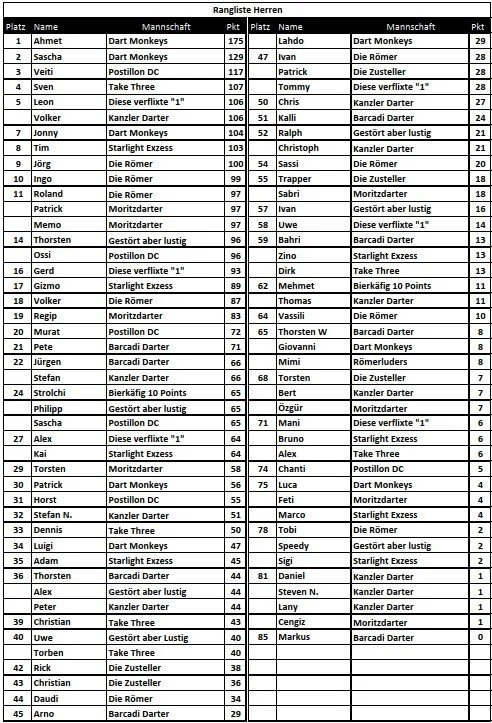 Rangliste Herren

| Platz | Name | Mannschaft | Pkt |
|---|---|---|---|
| 1 | Ahmet | Dart Monkeys | 175 |
| 2 | Sascha | Dart Monkeys | 129 |
| 3 | Veiti | Postillon DC | 117 |
| 4 | Sven | Take Three | 107 |
| 5 | Leon | Diese verflixte "1" | 106 |
| | Volker | Kanzler Darter | 106 |
| 7 | Jonny | Dart Monkeys | 104 |
| 8 | Tim | Starlight Exzess | 103 |
| 9 | Jörg | Die Römer | 100 |
| 10 | Ingo | Die Römer | 99 |
| 11 | Roland | Die Römer | 97 |
| | Patrick | Moritzdarter | 97 |
| | Memo | Moritzdarter | 97 |
| 14 | Thorsten | Gestört aber lustig | 96 |
| | Ossi | Postillon DC | 96 |
| 16 | Gerd | Diese verflixte "1" | 93 |
| 17 | Gizmo | Starlight Exzess | 89 |
| 18 | Volker | Die Römer | 87 |
| 19 | Regip | Moritzdarter | 83 |
| 20 | Murat | Postillon DC | 72 |
| 21 | Pete | Barcadi Darter | 71 |
| 22 | Jürgen | Barcadi Darter | 66 |
| | Stefan | Kanzler Darter | 66 |
| 24 | Strolchi | Bierkäfig 10 Points | 65 |
| | Philipp | Gestört aber lustig | 65 |
| | Sascha | Postillon DC | 65 |
| 27 | Alex | Diese verflixte "1" | 64 |
| | Kai | Starlight Exzess | 64 |
| 29 | Torsten | Moritzdarter | 58 |
| 30 | Patrick | Dart Monkeys | 56 |
| 31 | Horst | Postillon DC | 55 |
| 32 | Stefan N. | Kanzler Darter | 51 |
| 33 | Dennis | Take Three | 50 |
| 34 | Luigi | Dart Monkeys | 47 |
| 35 | Adam | Starlight Exzess | 45 |
| 36 | Thorsten | Barcadi Darter | 44 |
| | Alex | Gestört aber lustig | 44 |
| | Peter | Kanzler Darter | 44 |
| 39 | Christian | Take Three | 43 |
| 40 | Uwe | Gestört aber Lustig | 40 |
| | Torben | Take Three | 40 |
| 42 | Rick | Die Zusteller | 38 |
| 43 | Christian | Die Zusteller | 36 |
| 44 | Daudi | Die Römer | 34 |
| 45 | Arno | Barcadi Darter | 29 |

| Platz | Name | Mannschaft | Pkt |
|---|---|---|---|
| | Lahdo | Dart Monkeys | 29 |
| 47 | Ivan | Die Römer | 28 |
| | Patrick | Die Zusteller | 28 |
| | Tommy | Diese verflixte "1" | 28 |
| 50 | Chris | Kanzler Darter | 27 |
| 51 | Kalli | Barcadi Darter | 24 |
| 52 | Ralph | Gestört aber lustig | 21 |
| | Christoph | Kanzler Darter | 21 |
| 54 | Sassi | Die Römer | 20 |
| 55 | Trapper | Die Zusteller | 18 |
| | Sabri | Moritzdarter | 18 |
| 57 | Ivan | Gestört aber lustig | 16 |
| 58 | Uwe | Diese verflixte "1" | 14 |
| 59 | Bahri | Barcadi Darter | 13 |
| | Zino | Starlight Exzess | 13 |
| | Dirk | Take Three | 13 |
| 62 | Mehmet | Bierkäfig 10 Points | 11 |
| | Thomas | Kanzler Darter | 11 |
| 64 | Vassili | Die Römer | 10 |
| 65 | Thorsten W | Barcadi Darter | 8 |
| | Giovanni | Dart Monkeys | 8 |
| | Mimi | Römerluders | 8 |
| 68 | Torsten | Die Zusteller | 7 |
| | Bert | Kanzler Darter | 7 |
| | Özgür | Moritzdarter | 7 |
| 71 | Mani | Diese verflixte "1" | 6 |
| | Bruno | Starlight Exzess | 6 |
| | Alex | Take Three | 6 |
| 74 | Chanti | Postillon DC | 5 |
| 75 | Luca | Dart Monkeys | 4 |
| | Feti | Moritzdarter | 4 |
| | Marco | Starlight Exzess | 4 |
| 78 | Tobi | Die Römer | 2 |
| | Speedy | Gestört aber lustig | 2 |
| | Sigi | Starlight Exzess | 2 |
| 81 | Daniel | Kanzler Darter | 1 |
| | Steven N. | Kanzler Darter | 1 |
| | Lany | Kanzler Darter | 1 |
| | Cengiz | Moritzdarter | 1 |
| 85 | Markus | Barcadi Darter | 0 |